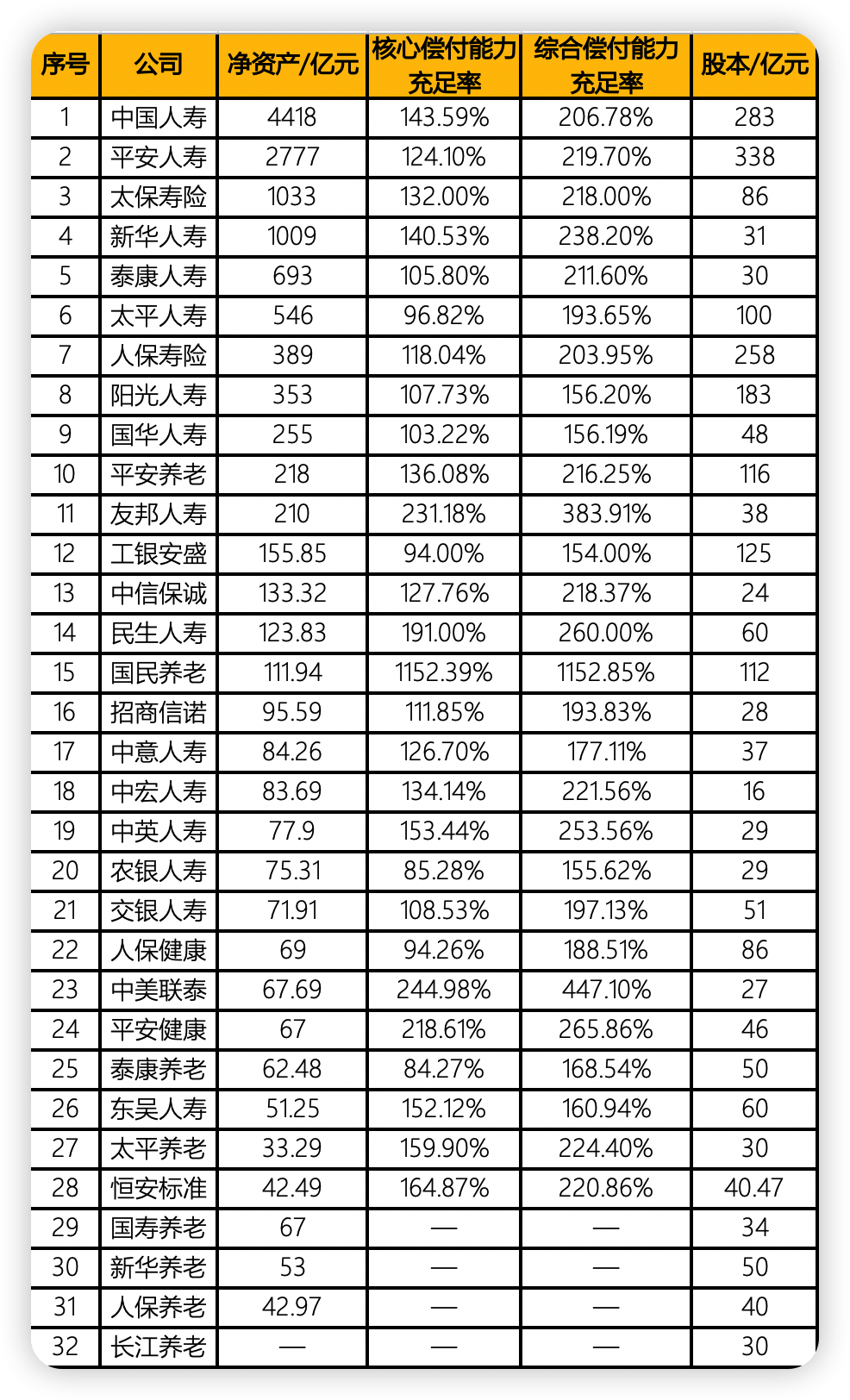 | 序号 | 公司 | 净资产/亿元 | 核心偿付能力充足率 | 综合偿付能力充足率 | 股本/亿元 |
|---|---|---|---|---|---|
| 1 | 中国人寿 | 4418 | 143.59% | 206.78% | 283 |
| 2 | 平安人寿 | 2777 | 124.10% | 219.70% | 338 |
| 3 | 太保寿险 | 1033 | 132.00% | 218.00% | 86 |
| 4 | 新华人寿 | 1009 | 140.53% | 238.20% | 31 |
| 5 | 泰康人寿 | 693 | 105.80% | 211.60% | 30 |
| 6 | 太平人寿 | 546 | 96.82% | 193.65% | 100 |
| 7 | 人保寿险 | 389 | 118.04% | 203.95% | 258 |
| 8 | 阳光人寿 | 353 | 107.73% | 156.20% | 183 |
| 9 | 国华人寿 | 255 | 103.22% | 156.19% | 48 |
| 10 | 平安养老 | 218 | 136.08% | 216.25% | 116 |
| 11 | 友邦人寿 | 210 | 231.18% | 383.91% | 38 |
| 12 | 工银安盛 | 155.85 | 94.00% | 154.00% | 125 |
| 13 | 中信保诚 | 133.32 | 127.76% | 218.37% | 24 |
| 14 | 民生人寿 | 123.83 | 191.00% | 260.00% | 60 |
| 15 | 国民养老 | 111.94 | 1152.39% | 1152.85% | 112 |
| 16 | 招商信诺 | 95.59 | 111.85% | 193.83% | 28 |
| 17 | 中意人寿 | 84.26 | 126.70% | 177.11% | 37 |
| 18 | 中宏人寿 | 83.69 | 134.14% | 221.56% | 16 |
| 19 | 中英人寿 | 77.9 | 153.44% | 253.56% | 29 |
| 20 | 农银人寿 | 75.31 | 85.28% | 155.62% | 29 |
| 21 | 交银人寿 | 71.91 | 108.53% | 197.13% | 51 |
| 22 | 人保健康 | 69 | 94.26% | 188.51% | 86 |
| 23 | 中美联泰 | 67.69 | 244.98% | 447.10% | 27 |
| 24 | 平安健康 | 67 | 218.61% | 265.86% | 46 |
| 25 | 泰康养老 | 62.48 | 84.27% | 168.54% | 50 |
| 26 | 东吴人寿 | 51.25 | 152.12% | 160.94% | 60 |
| 27 | 太平养老 | 33.29 | 159.90% | 224.40% | 30 |
| 28 | 恒安标准 | 42.49 | 164.87% | 220.86% | 40.47 |
| 29 | 国寿养老 | 67 | — | — | 34 |
| 30 | 新华养老 | 53 | — | — | 50 |
| 31 | 人保养老 | 42.97 | — | — | 40 |
| 32 | 长江养老 | — | — | — | 30 |